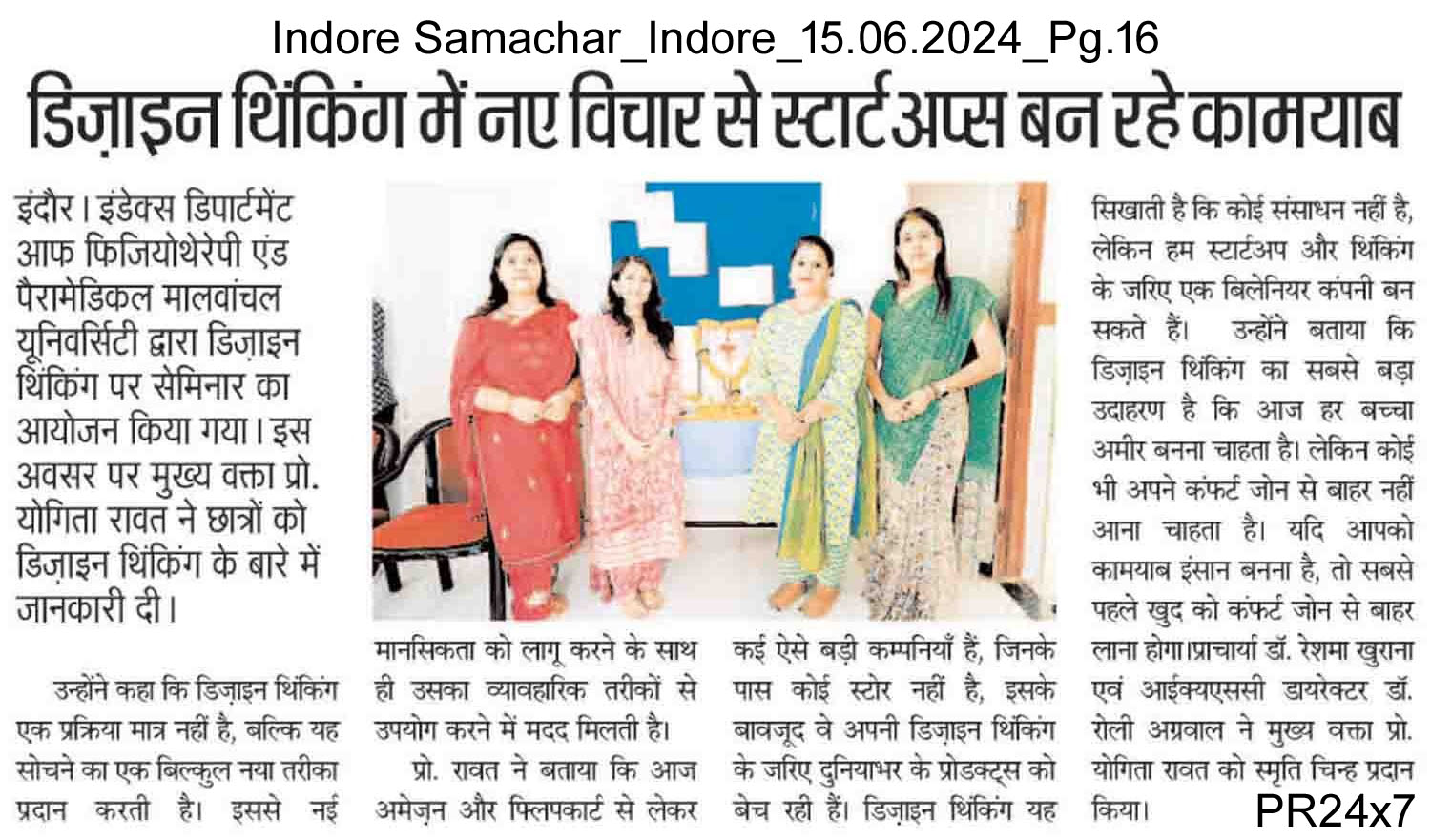 Indore Samachar_Indore_15.06.2024_Pg.16

डिज़ाइन थिंकिंग में नए विचार से स्टार्टअप्स बन रहे कामयाब

इंदौर। इंडेक्स डिपार्टमेंट आफ फिजियोथेरेपी एंड पैरामेडिकल मालवांचल यूनिवर्सिटी द्वारा डिज़ाइन थिंकिंग पर सेमिनार का आयोजन किया गया। इस अवसर पर मुख्य वक्ता प्रो. योगिता रावत ने छात्रों को डिज़ाइन थिंकिंग के बारे में जानकारी दी।

उन्होंने कहा कि डिज़ाइन थिंकिंग एक प्रक्रिया मात्र नहीं है, बल्कि यह सोचने का एक बिल्कुल नया तरीका प्रदान करती है। इससे नई मानसिकता को लागू करने के साथ ही उसका व्यावहारिक तरीकों से उपयोग करने में मदद मिलती है।

प्रो. रावत ने बताया कि आज अमेज़न और फ्लिपकार्ट से लेकर कई ऐसे बड़ी कम्पनियाँ हैं, जिनके पास कोई स्टोर नहीं है, इसके बावजूद वे अपनी डिज़ाइन थिंकिंग के जरिए दुनियाभर के प्रोडक्ट्स को बेच रही हैं। डिज़ाइन थिंकिंग यह सिखाती है कि कोई संसाधन नहीं है, लेकिन हम स्टार्टअप और थिंकिंग के जरिए एक बिलेनियर कंपनी बन सकते हैं। उन्होंने बताया कि डिज़ाइन थिंकिंग का सबसे बड़ा उदाहरण है कि आज हर बच्चा अमीर बनना चाहता है। लेकिन कोई भी अपने कंफर्ट जोन से बाहर नहीं आना चाहता है। यदि आपको कामयाब इंसान बनना है, तो सबसे पहले खुद को कंफर्ट जोन से बाहर लाना होगा।प्राचार्या डॉ. रेशमा खुराना एवं आईक्यूएससी डायरेक्टर डॉ. रोली अग्रवाल ने मुख्य वक्ता प्रो. योगिता रावत को स्मृति चिन्ह प्रदान किया।

PR24x7